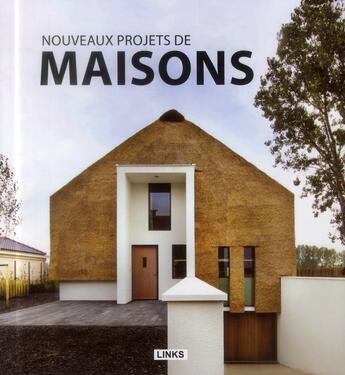 NOUVEAUX PROJETS DE
MAISONS

LINKS